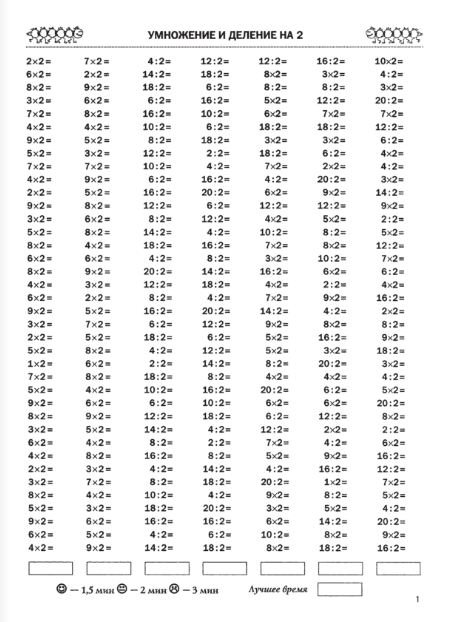 УМНОЖЕНИЕ И ДЕЛЕНИЕ НА 2

2×2=
6×2=
8×2=
3×2=
7×2=
4×2=
9×2=
5×2=
7×2=
4×2=
2×2=
9×2=
3×2=
5×2=
8×2=
6×2=
8×2=
4×2=
6×2=
9×2=
3×2=
2×2=
5×2=
1×2=
7×2=
5×2=
9×2=
8×2=
3×2=
6×2=
4×2=
2×2=
3×2=
8×2=
5×2=
9×2=
6×2=
4×2=

7×2=
2×2=
9×2=
6×2=
8×2=
4×2=
5×2=
3×2=
7×2=
9×2=
5×2=
8×2=
6×2=
8×2=
4×2=
6×2=
9×2=
3×2=
2×2=
5×2=
7×2=
5×2=
8×2=
6×2=
8×2=
4×2=
6×2=
9×2=
5×2=
4×2=
8×2=
3×2=
7×2=
4×2=
3×2=
6×2=
5×2=
9×2=

4:2=
14:2=
18:2=
6:2=
16:2=
10:2=
8:2=
12:2=
10:2=
6:2=
16:2=
12:2=
8:2=
14:2=
18:2=
4:2=
20:2=
12:2=
8:2=
16:2=
6:2=
18:2=
4:2=
2:2=
18:2=
10:2=
6:2=
12:2=
14:2=
8:2=
16:2=
4:2=
8:2=
10:2=
18:2=
16:2=
4:2=
14:2=

12:2=
18:2=
6:2=
16:2=
10:2=
6:2=
18:2=
2:2=
4:2=
16:2=
20:2=
6:2=
12:2=
4:2=
16:2=
8:2=
14:2=
18:2=
4:2=
20:2=
12:2=
6:2=
12:2=
14:2=
8:2=
16:2=
10:2=
18:2=
4:2=
2:2=
8:2=
14:2=
18:2=
4:2=
20:2=
16:2=
6:2=
18:2=

12:2=
8×2=
8:2=
5×2=
6×2=
18:2=
3×2=
18:2=
7×2=
4:2=
6×2=
12:2=
4×2=
10:2=
7×2=
3×2=
16:2=
4×2=
7×2=
14:2=
9×2=
5×2=
5×2=
8:2=
4×2=
20:2=
6×2=
6:2=
12:2=
7×2=
5×2=
4:2=
20:2=
9×2=
3×2=
6×2=
10:2=
8×2=

16:2=
3×2=
8:2=
12:2=
7×2=
18:2=
3×2=
6:2=
2×2=
20:2=
9×2=
12:2=
5×2=
8:2=
8×2=
10:2=
6×2=
2:2=
9×2=
4:2=
8×2=
16:2=
3×2=
20:2=
4×2=
6:2=
6×2=
12:2=
2×2=
4:2=
9×2=
16:2=
1×2=
8:2=
5×2=
14:2=
8×2=
18:2=

10×2=
4:2=
3×2=
20:2=
7×2=
12:2=
6:2=
4×2=
4:2=
3×2=
14:2=
9×2=
2:2=
5×2=
12:2=
7×2=
6:2=
4×2=
16:2=
2×2=
8:2=
9×2=
18:2=
3×2=
4:2=
5×2=
20:2=
8×2=
2:2=
6×2=
16:2=
12:2=
7×2=
5×2=
4:2=
20:2=
9×2=
16:2=

☺ – 1,5 мин 😐 – 2 мин ☹ – 3 мин    Лучшее время

1